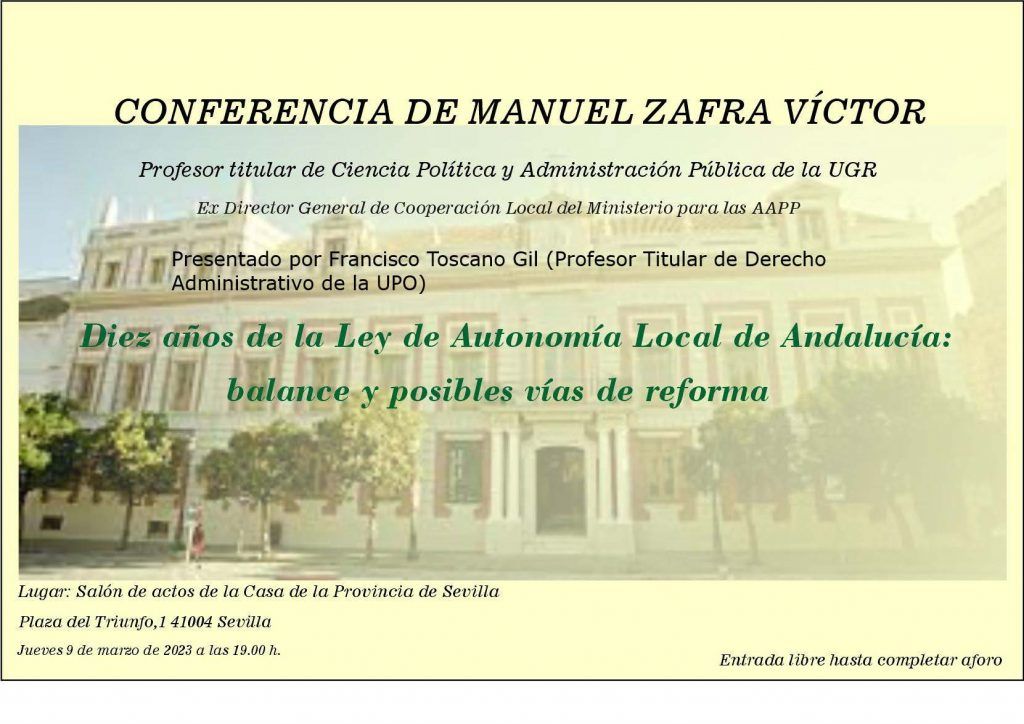 CONFERENCIA DE MANUEL ZAFRA VÍCTOR

Profesor titular de Ciencia Política y Administración Pública de la UGR

Ex Director General de Cooperación Local del Ministerio para las AAPP

Presentado por Francisco Toscano Gil (Profesor Titular de Derecho Administrativo de la UPO)

Diez años de la Ley de Autonomía Local de Andalucía:
balance y posibles vías de reforma

Lugar: Salón de actos de la Casa de la Provincia de Sevilla

Plaza del Triunfo,1 41004 Sevilla

Jueves 9 de marzo de 2023 a las 19.00 h.

Entrada libre hasta completar aforo